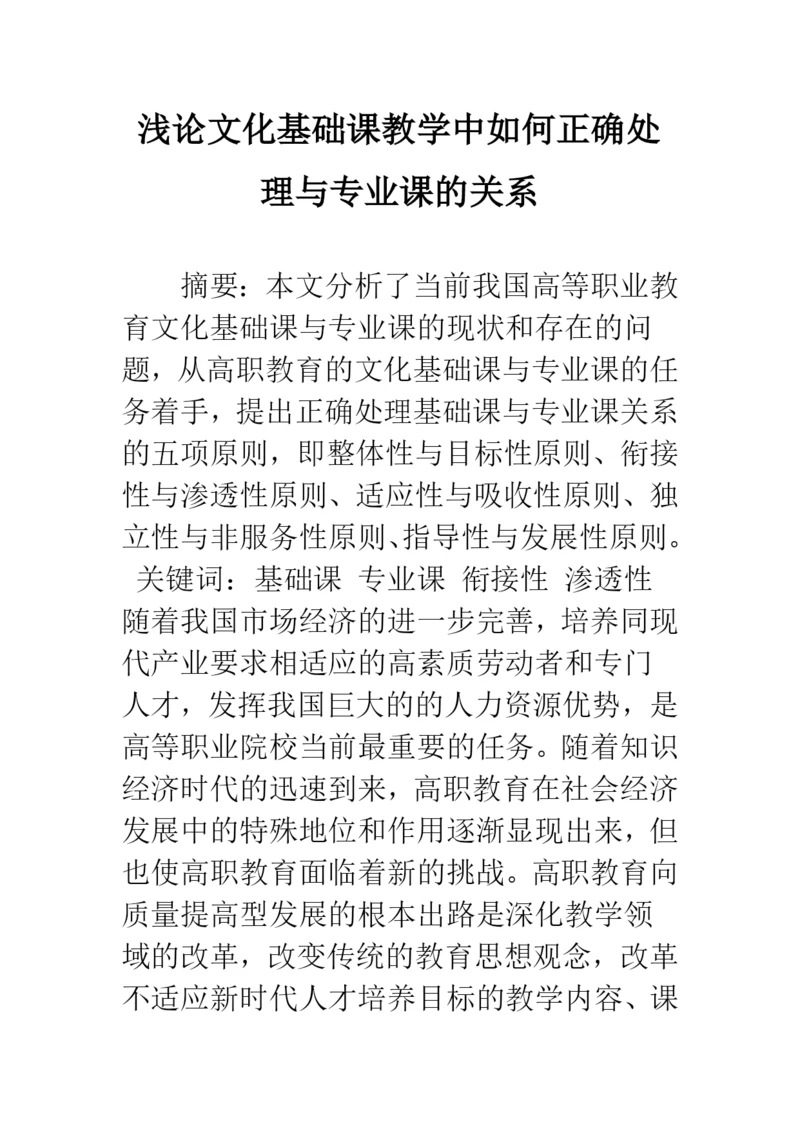 浅论文化基础课教学中如何正确处理与专业课的关系

摘要：本文分析了当前我国高等职业教育文化基础课与专业课的现状和存在的问题，从高职教育的文化基础课与专业课的任务着手，提出正确处理基础课与专业课关系的五项原则，即整体性与目标性原则、衔接性与渗透性原则、适应性与吸收性原则、独立性与非服务性原则、指导性与发展性原则。

关键词：基础课 专业课 衔接性 渗透性

随着我国市场经济的进一步完善，培养同现代产业要求相适应的高素质劳动者和专门人才，发挥我国巨大的的人力资源优势，是高等职业院校当前最重要的任务。随着知识经济时代的迅速到来，高职教育在社会经济发展中的特殊地位和作用逐渐显现出来，但也使高职教育面临着新的挑战。高职教育向质量提高型发展的根本出路是深化教学领域的改革，改变传统的教育思想观念，改革不适应新时代人才培养目标的教学内容、课